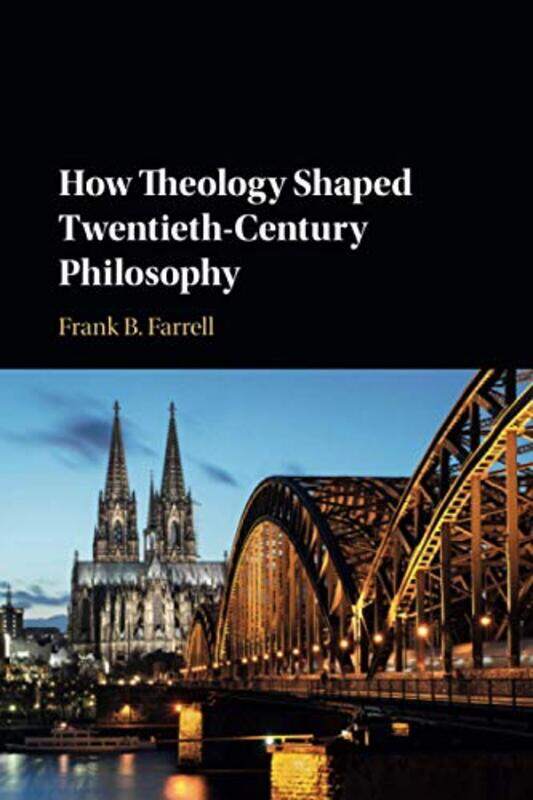 How Theology Shaped Twentieth-Century Philosophy

Frank B. Farrell